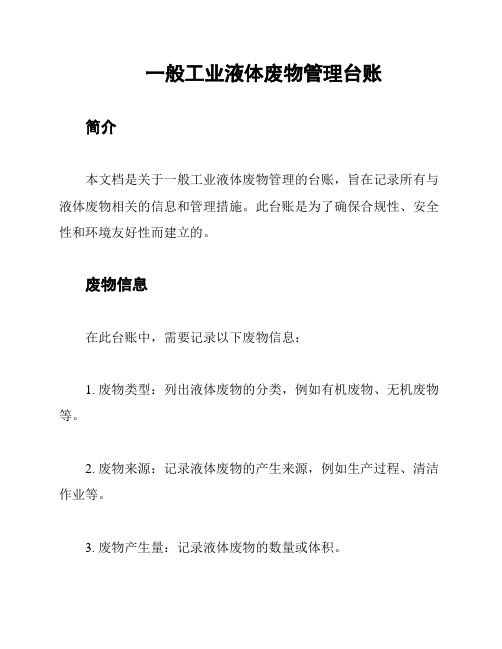 一般工业液体废物管理台账

简介

本文档是关于一般工业液体废物管理的台账，旨在记录所有与液体废物相关的信息和管理措施。此台账是为了确保合规性、安全性和环境友好性而建立的。

废物信息

在此台账中，需要记录以下废物信息：

1. 废物类型：列出液体废物的分类，例如有机废物、无机废物等。

2. 废物来源：记录液体废物的产生来源，例如生产过程、清洁作业等。

3. 废物产生量：记录液体废物的数量或体积。